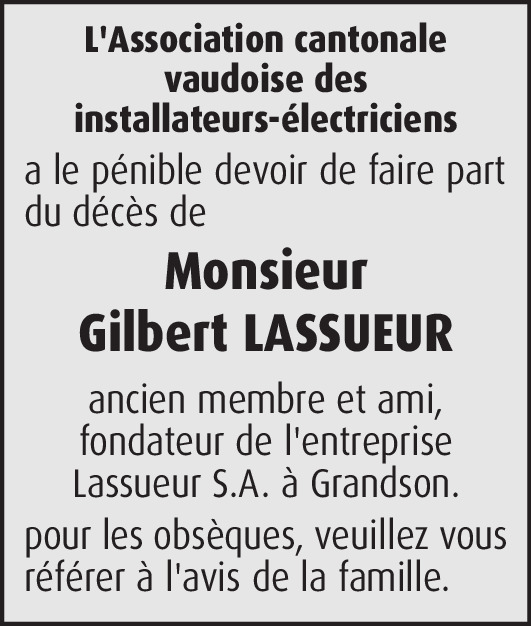 L'Association cantonale vaudoise des installateurs-électriciens

a le pénible devoir de faire part du décès de

Monsieur
Gilbert LASSUEUR

ancien membre et ami, fondateur de l'entreprise Lassueur S.A. à Grandson.

pour les obsèques, veuillez vous référer à l'avis de la famille.